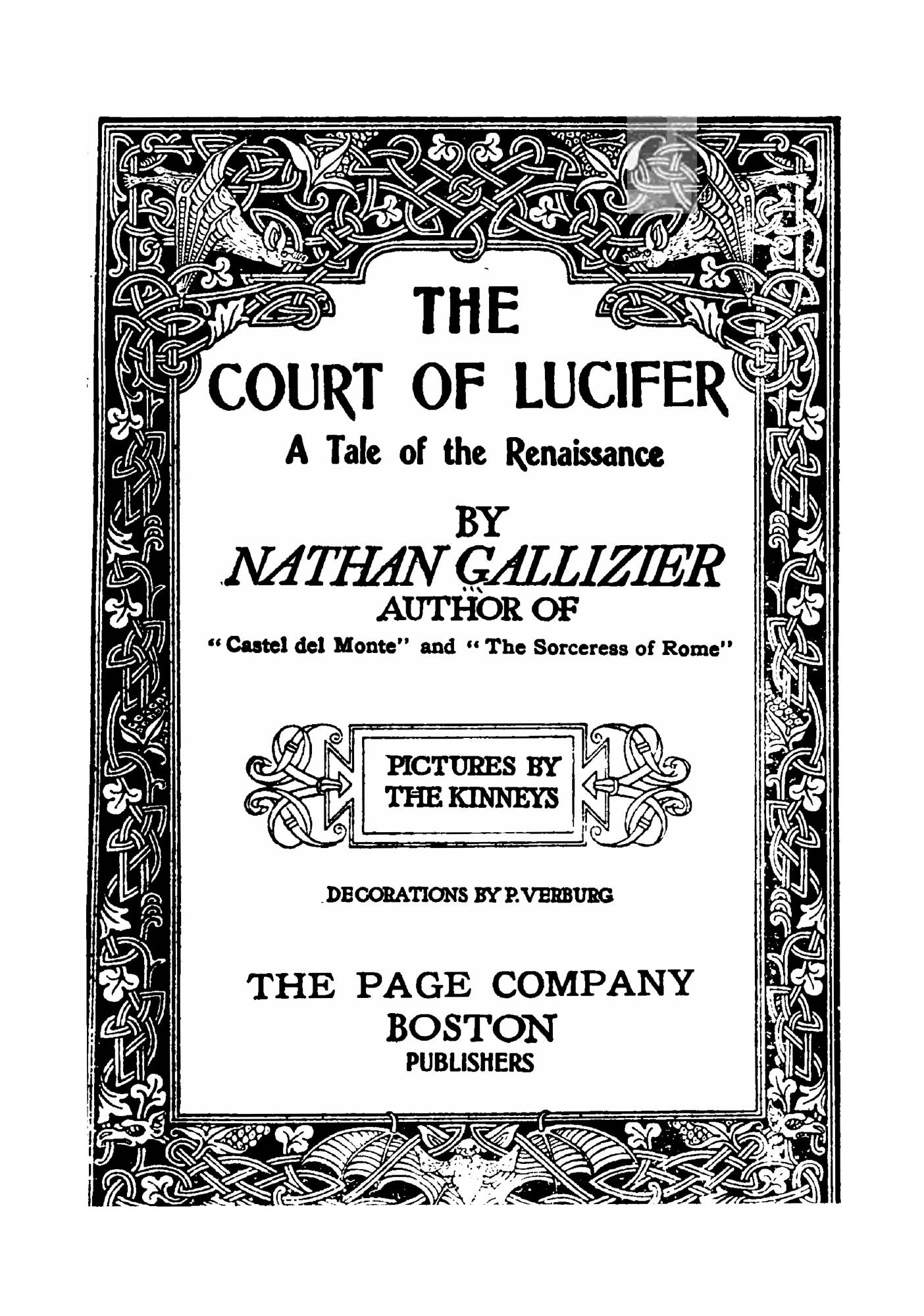 THE
COURT OF LUCIFER
A Tale of the Renaissance

BY
NATHAN GALLIZIER
AUTHOR OF
"Castel del Monte" and "The Sorceress of Rome"

PICTURES BY
THE KINNEYS

DECORATIONS BY P. VERBURG

THE PAGE COMPANY
BOSTON
PUBLISHERS